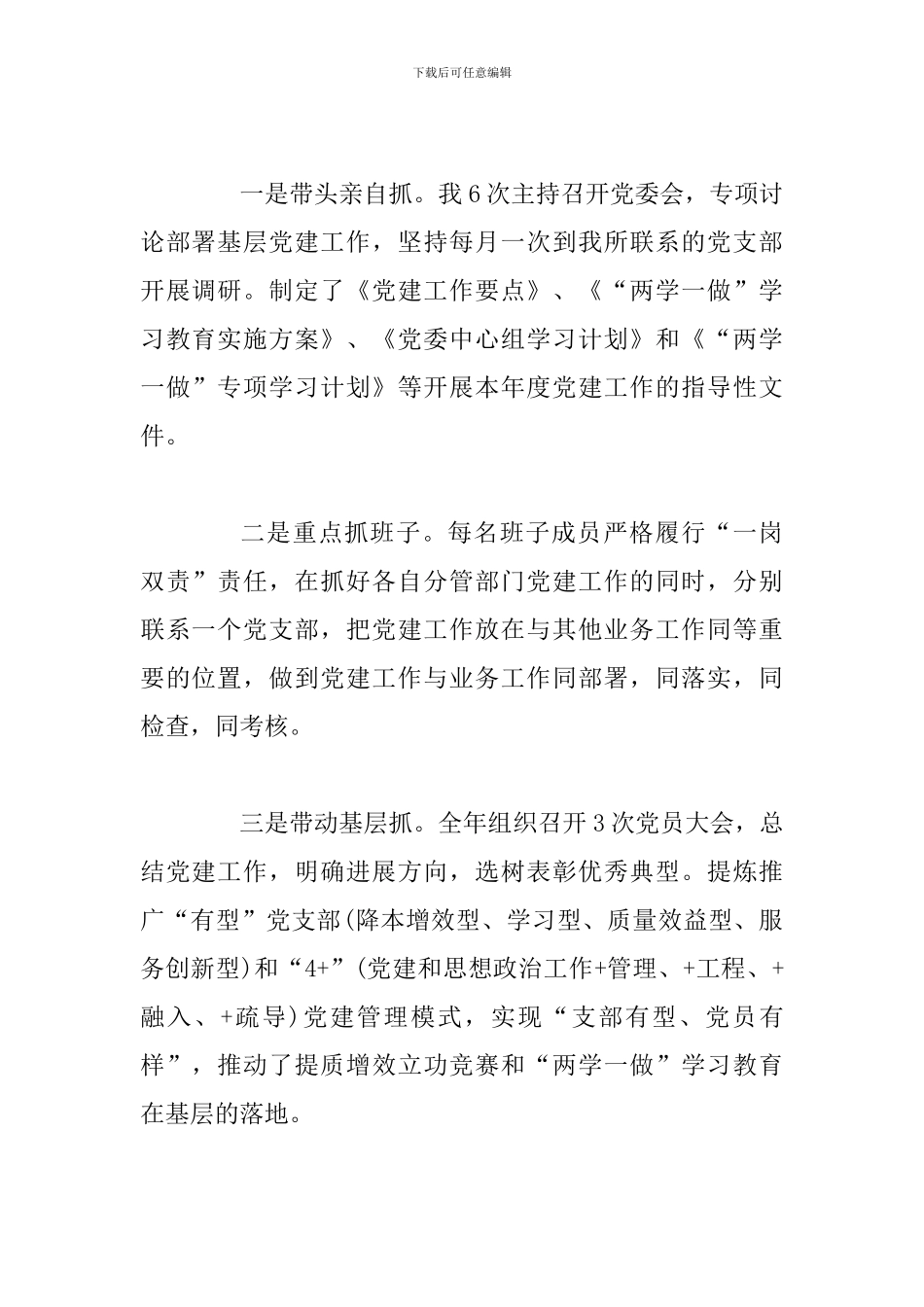 下载后可任意编辑

一是带头亲自抓。我6次主持召开党委会，专项讨论部署基层党建工作，坚持每月一次到我所联系的党支部开展调研。制定了《党建工作要点》、《“两学一做”学习教育实施方案》、《党委中心组学习计划》和《“两学一做”专项学习计划》等开展本年度党建工作的指导性文件。

二是重点抓班子。每名班子成员严格履行“一岗双责”责任，在抓好各自分管部门党建工作的同时，分别联系一个党支部，把党建工作放在与其他业务工作同等重要的位置，做到党建工作与业务工作同部署，同落实，同检查，同考核。

三是带动基层抓。全年组织召开3次党员大会，总结党建工作，明确进展方向，选树表彰优秀典型。提炼推广“有型”党支部(降本增效型、学习型、质量效益型、服务创新型)和“4+”(党建和思想政治工作+管理、+工程、+融入、+疏导)党建管理模式，实现“支部有型、党员有样”，推动了提质增效立功竞赛和“两学一做”学习教育在基层的落地。